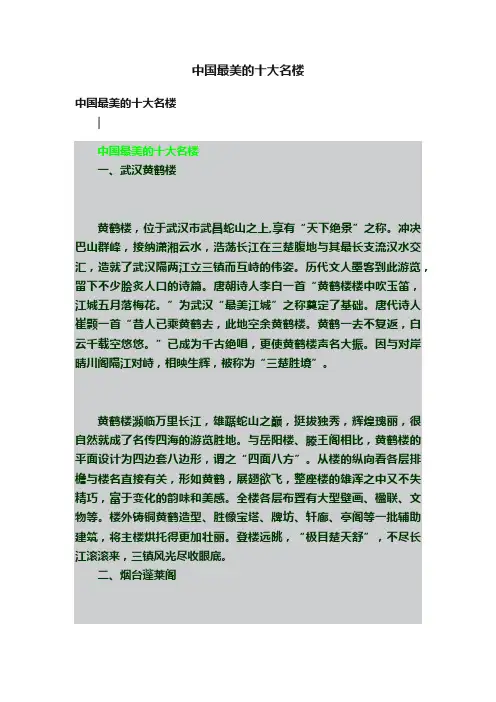 中国最美的十大名楼

中国最美的十大名楼

中国最美的十大名楼

一、武汉黄鹤楼

黄鹤楼，位于武汉市武昌蛇山之上,享有“天下绝景”之称。冲决巴山群峰，接纳潇湘云水，浩荡长江在三楚腹地与其最长支流汉水交汇，造就了武汉隔两江立三镇而互峙的伟姿。历代文人墨客到此游览，留下不少脍炙人口的诗篇。唐朝诗人李白一首“黄鹤楼楼中吹玉笛，江城五月落梅花。”为武汉“最美江城”之称奠定了基础。唐代诗人崔颢一首“昔人已乘黄鹤去，此地空余黄鹤楼。黄鹤一去不复返，白云千载空悠悠。”已成为千古绝唱，更使黄鹤楼声名大振。因与对岸晴川阁隔江对峙，相映生辉，被称为“三楚胜境”。

黄鹤楼濒临万里长江，雄踞蛇山之巅，挺拔独秀，辉煌瑰丽，很自然就成了名传四海的游览胜地。与岳阳楼、滕王阁相比，黄鹤楼的平面设计为四边套八边形，谓之“四面八方”。从楼的纵向看各层排檐与楼名直接有关，形如黄鹤，展翅欲飞，整座楼的雄浑之中又不失精巧，富于变化的韵味和美感。全楼各层布置有大型壁画、楹联、文物等。楼外铸铜黄鹤造型、胜像宝塔、牌坊、轩廊、亭阁等一批辅助建筑，将主楼烘托得更加壮丽。登楼远眺，“极目楚天舒”，不尽长江滚滚来，三镇风光尽收眼底。

二、烟台蓬莱阁